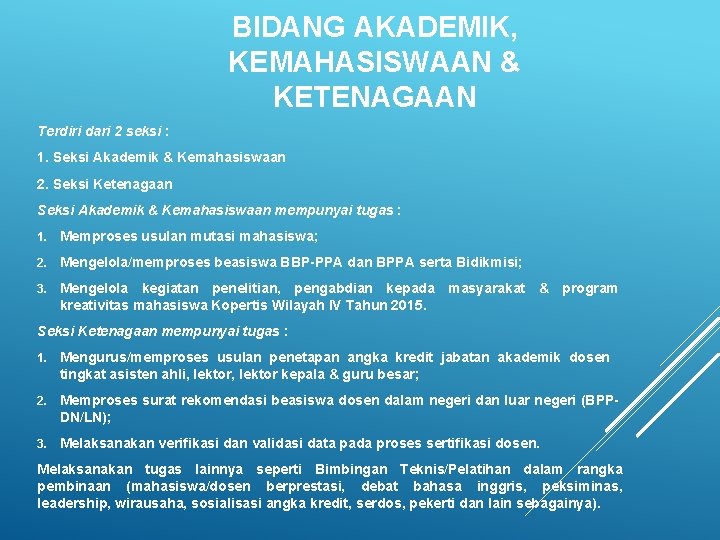 BIDANG AKADEMIK, KEMAHASISWAAN & KETENAGAAN

Terdiri dari 2 seksi :

1. Seksi Akademik & Kemahasiswaan

2. Seksi Ketenagaan

Seksi Akademik & Kemahasiswaan mempunyai tugas :

1. Memproses usulan mutasi mahasiswa;

2. Mengelola/memproses beasiswa BBP-PPA dan BPPA serta Bidikmisi;

3. Mengelola kegiatan penelitian, pengabdian kepada masyarakat & program kreativitas mahasiswa Kopertis Wilayah IV Tahun 2015.

Seksi Ketenagaan mempunyai tugas :

1. Mengurus/memproses usulan penetapan angka kredit jabatan akademik dosen tingkat asisten ahli, lektor, lektor kepala & guru besar;

2. Memproses surat rekomendasi beasiswa dosen dalam negeri dan luar negeri (BPP-DN/LN);

3. Melaksanakan verifikasi dan validasi data pada proses sertifikasi dosen.

Melaksanakan tugas lainnya seperti Bimbingan Teknis/Pelatihan dalam rangka pembinaan (mahasiswa/dosen berprestasi, debat bahasa inggris, peksiminas, leadership, wirausaha, sosialisasi angka kredit, serdos, pekerti dan lain sebagainya).